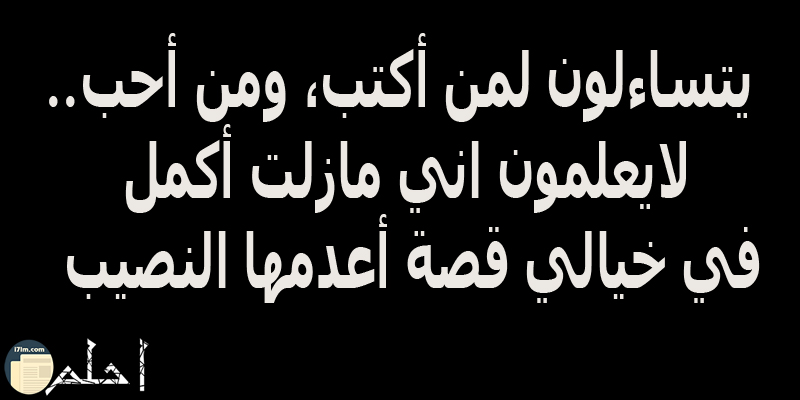 يتساءلون لمن أكتب، ومن أحب..
لايعلمون اني مازلت أكمل
في خيالي قصة أعدمها النصيب

i7lm.com
احلم